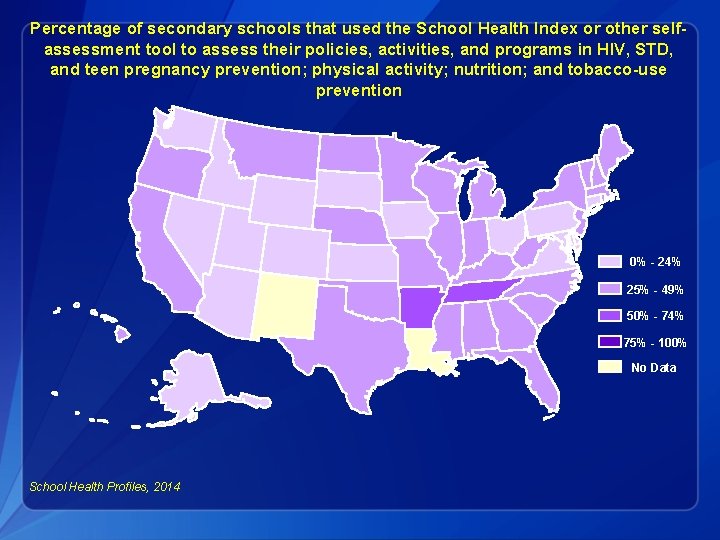 Percentage of secondary schools that used the School Health Index or other self-assessment tool to assess their policies, activities, and programs in HIV, STD, and teen pregnancy prevention; physical activity; nutrition; and tobacco-use prevention

0% - 24%
25% - 49%
50% - 74%
75% - 100%
No Data

School Health Profiles, 2014